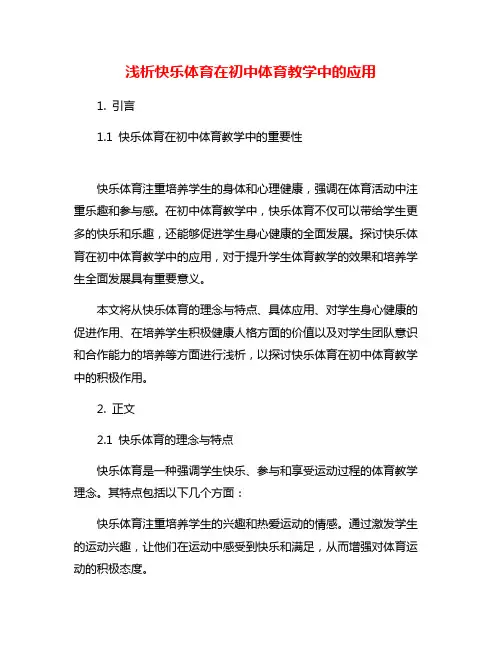 浅析快乐体育在初中体育教学中的应用

1. 引言

1.1 快乐体育在初中体育教学中的重要性

快乐体育注重培养学生的身体和心理健康，强调在体育活动中注重乐趣和参与感。在初中体育教学中，快乐体育不仅可以带给学生更多的快乐和乐趣，还能够促进学生身心健康的全面发展。探讨快乐体育在初中体育教学中的应用，对于提升学生体育教学的效果和培养学生全面发展具有重要意义。

本文将从快乐体育的理念与特点、具体应用、对学生身心健康的促进作用、在培养学生积极健康人格方面的价值以及对学生团队意识和合作能力的培养等方面进行浅析，以探讨快乐体育在初中体育教学中的积极作用。

2. 正文

2.1 快乐体育的理念与特点

快乐体育是一种强调学生快乐、参与和享受运动过程的体育教学理念。其特点包括以下几个方面：

快乐体育注重培养学生的兴趣和热爱运动的情感。通过激发学生的运动兴趣，让他们在运动中感受到快乐和满足，从而增强对体育运动的积极态度。